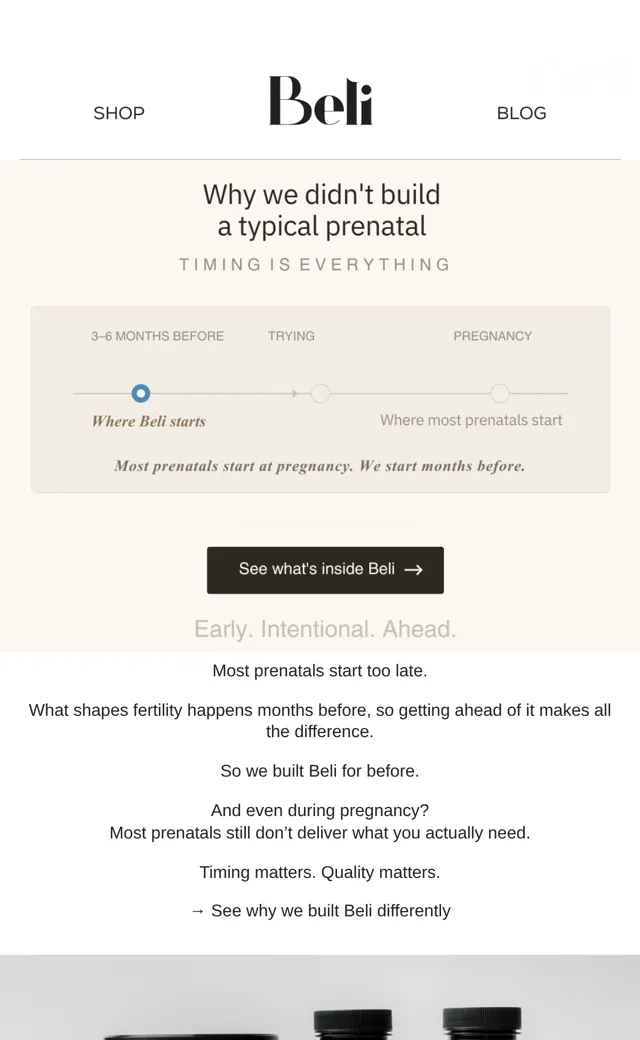 SHOP

Beli

BLOG

Why we didn't build
a typical prenatal

TIMING IS EVERYTHING

3–6 MONTHS BEFORE

TRYING

PREGNANCY

Where Beli starts

Where most prenatals start

Most prenatals start at pregnancy. We start months before.

See what's inside Beli →

Early. Intentional. Ahead.

Most prenatals start too late.

What shapes fertility happens months before, so getting ahead of it makes all the difference.

So we built Beli for before.

And even during pregnancy?
Most prenatals still don't deliver what you actually need.

Timing matters. Quality matters.

→ See why we built Beli differently